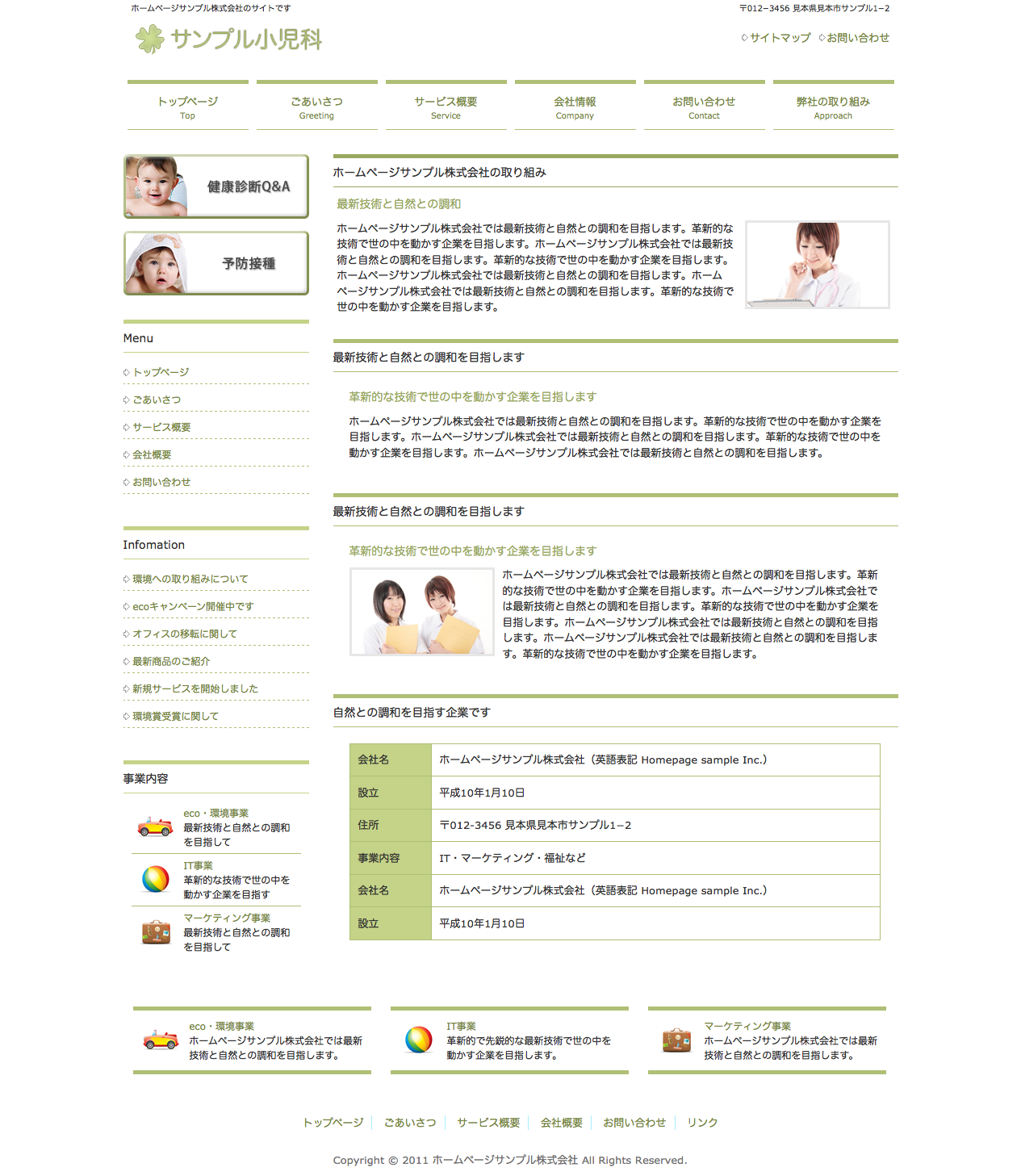 ホームページサンプル株式会社のサイトです

〒012−3456 見本県見本市サンプル1−2

サンプル小児科

サイトマップ お問い合わせ

トップページ Top
ごあいさつ Greeting
サービス概要 Service
会社情報 Company
お問い合わせ Contact
弊社の取り組み Approach

健康診断Q&A

予防接種

Menu

トップページ
ごあいさつ
サービス概要
会社概要
お問い合わせ

Infomation

環境への取り組みについて
ecoキャンペーン開催中です
オフィスの移転に関して
最新商品のご紹介
新規サービスを開始しました
環境賞受賞に関して

事業内容

eco・環境事業
最新技術と自然との調和を目指して

IT事業
革新的な技術で世の中を動かす企業を目指す

マーケティング事業
最新技術と自然との調和を目指して

ホームページサンプル株式会社の取り組み

最新技術と自然との調和

ホームページサンプル株式会社では最新技術と自然との調和を目指します。革新的な技術で世の中を動かす企業を目指します。ホームページサンプル株式会社では最新技術と自然との調和を目指します。革新的な技術で世の中を動かす企業を目指します。ホームページサンプル株式会社では最新技術と自然との調和を目指します。ホームページサンプル株式会社では最新技術と自然との調和を目指します。革新的な技術で世の中を動かす企業を目指します。

最新技術と自然との調和を目指します

革新的な技術で世の中を動かす企業を目指します

ホームページサンプル株式会社では最新技術と自然との調和を目指します。革新的な技術で世の中を動かす企業を目指します。ホームページサンプル株式会社では最新技術と自然との調和を目指します。革新的な技術で世の中を動かす企業を目指します。ホームページサンプル株式会社では最新技術と自然との調和を目指します。

最新技術と自然との調和を目指します

革新的な技術で世の中を動かす企業を目指します

ホームページサンプル株式会社では最新技術と自然との調和を目指します。革新的な技術で世の中を動かす企業を目指します。ホームページサンプル株式会社では最新技術と自然との調和を目指します。革新的な技術で世の中を動かす企業を目指します。ホームページサンプル株式会社では最新技術と自然との調和を目指します。ホームページサンプル株式会社では最新技術と自然との調和を目指します。革新的な技術で世の中を動かす企業を目指します。

自然との調和を目指す企業です

| 会社名 | ホームページサンプル株式会社（英語表記 Homepage sample Inc.） |
|---|---|
| 設立 | 平成10年1月10日 |
| 住所 | 〒012-3456 見本県見本市サンプル1−2 |
| 事業内容 | IT・マーケティング・福祉など |
| 会社名 | ホームページサンプル株式会社（英語表記 Homepage sample Inc.） |
| 設立 | 平成10年1月10日 |

eco・環境事業
ホームページサンプル株式会社では最新技術と自然との調和を目指します。

IT事業
革新的で先鋭的な最新技術で世の中を動かす企業を目指します。

マーケティング事業
ホームページサンプル株式会社では最新技術と自然との調和を目指します。

トップページ | ごあいさつ | サービス概要 | 会社概要 | お問い合わせ | リンク

Copyright © 2011 ホームページサンプル株式会社 All Rights Reserved.